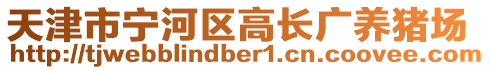 天津市宁河区高长广养猪场
http://tjwebblindber1.cn.coovee.com